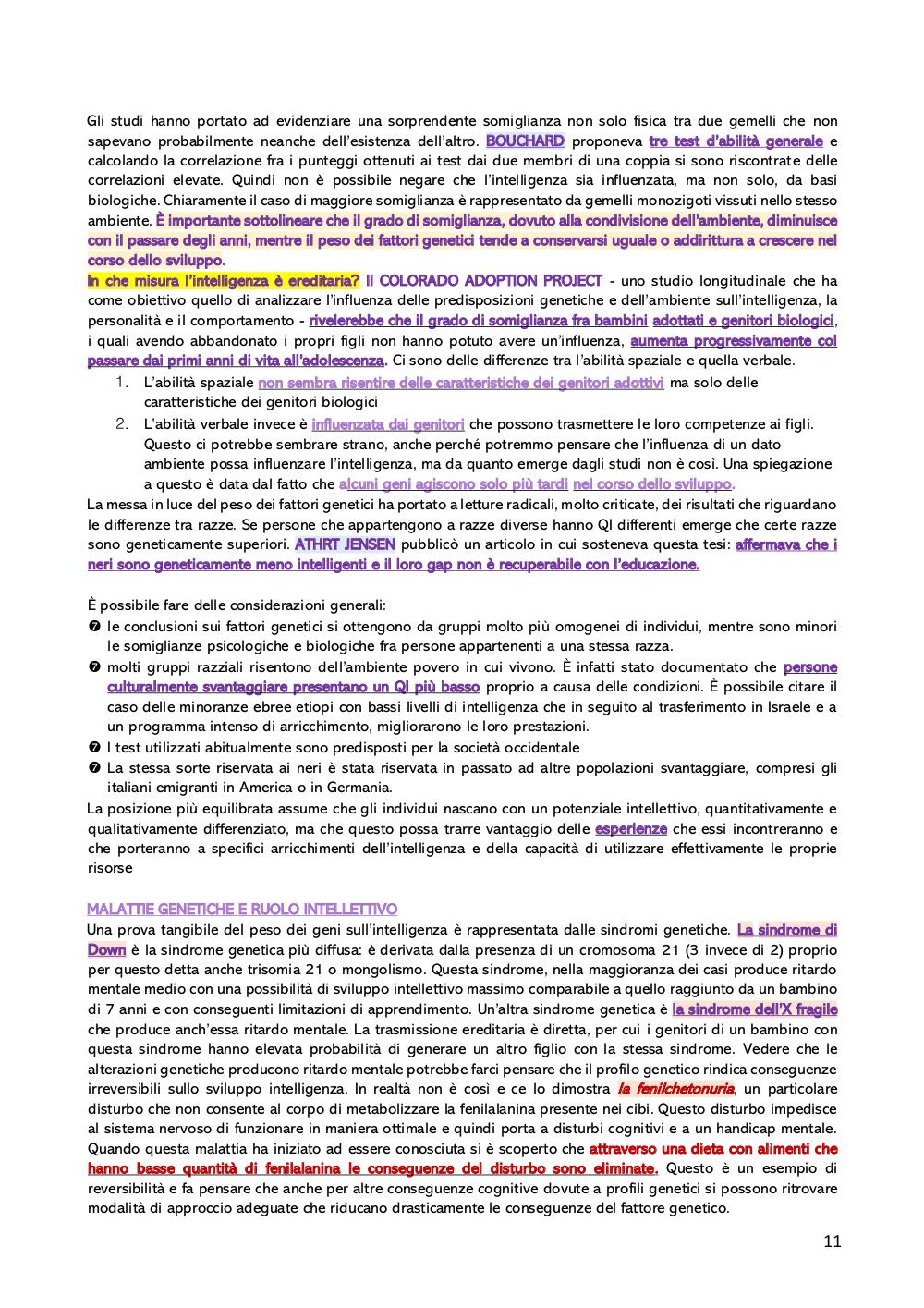 Gli studi hanno portato ad evidenziare una sorprendente somiglianza non solo fisica tra due gemelli che non sapevano probabilmente neanche dell'esistenza dell'altro. BOUCHARD proponeva tre test d'abilità generale e calcolando la correlazione fra i punteggi ottenuti ai test dai due membri di una coppia si sono riscontrate delle correlazioni elevate. Quindi non è possibile negare che l'intelligenza sia influenzata, ma non solo, da basi biologiche. Chiaramente il caso di maggiore somiglianza è rappresentato da gemelli monozigoti vissuti nello stesso ambiente. È importante sottolineare che il grado di somiglianza, dovuto alla condivisione dell'ambiente, diminuisce con il passare degli anni, mentre il peso dei fattori genetici tende a conservarsi uguale o addirittura a crescere nel corso dello sviluppo.
In che misura l'intelligenza è ereditaria? Il COLORADO ADOPTION PROJECT - uno studio longitudinale che ha come obiettivo quello di analizzare l'influenza delle predisposizioni genetiche e dell'ambiente sull'intelligenza, la personalità e il comportamento - rivelerebbe che il grado di somiglianza fra bambini adottati e genitori biologici, i quali avendo abbandonato i propri figli non hanno potuto avere un'influenza, aumenta progressivamente col passare dai primi anni di vita all'adolescenza. Ci sono delle differenze tra l'abilità spaziale e quella verbale.

1. L'abilità spaziale non sembra risentire delle caratteristiche dei genitori adottivi ma solo delle caratteristiche dei genitori biologici
2. L'abilità verbale invece è influenzata dai genitori che possono trasmettere le loro competenze ai figli. Questo ci potrebbe sembrare strano, anche perché potremmo pensare che l'influenza di un dato ambiente possa influenzare l'intelligenza, ma da quanto emerge dagli studi non è così. Una spiegazione a questo è data dal fatto che alcuni geni agiscono solo più tardi nel corso dello sviluppo.

La messa in luce del peso dei fattori genetici ha portato a letture radicali, molto criticate, dei risultati che riguardano le differenze tra razze. Se persone che appartengono a razze diverse hanno QI differenti emerge che certe razze sono geneticamente superiori. ATHRT JENSEN pubblicò un articolo in cui sosteneva questa tesi: affermava che i neri sono geneticamente meno intelligenti e il loro gap non è recuperabile con l'educazione.

È possibile fare delle considerazioni generali:
❼ le conclusioni sui fattori genetici si ottengono da gruppi molto più omogenei di individui, mentre sono minori le somiglianze psicologiche e biologiche fra persone appartenenti a una stessa razza.
❼ molti gruppi razziali risentono dell'ambiente povero in cui vivono. È infatti stato documentato che persone culturalmente svantaggiare presentano un QI più basso proprio a causa delle condizioni. È possibile citare il caso delle minoranze ebree etiopi con bassi livelli di intelligenza che in seguito al trasferimento in Israele e a un programma intenso di arricchimento, migliorarono le loro prestazioni.
❼ I test utilizzati abitualmente sono predisposti per la società occidentale
❼ La stessa sorte riservata ai neri è stata riservata in passato ad altre popolazioni svantaggiare, compresi gli italiani emigranti in America o in Germania.

La posizione più equilibrata assume che gli individui nascano con un potenziale intellettivo, quantitativamente e qualitativamente differenziato, ma che questo possa trarre vantaggio delle esperienze che essi incontreranno e che porteranno a specifici arricchimenti dell'intelligenza e della capacità di utilizzare effettivamente le proprie risorse

MALATTIE GENETICHE E RUOLO INTELLETTIVO
Una prova tangibile del peso dei geni sull'intelligenza è rappresentata dalle sindromi genetiche. La sindrome di Down è la sindrome genetica più diffusa: è derivata dalla presenza di un cromosoma 21 (3 invece di 2) proprio per questo detta anche trisomia 21 o mongolismo. Questa sindrome, nella maggioranza dei casi produce ritardo mentale medio con una possibilità di sviluppo intellettivo massimo comparabile a quello raggiunto da un bambino di 7 anni e con conseguenti limitazioni di apprendimento. Un'altra sindrome genetica è la sindrome dell'X fragile che produce anch'essa ritardo mentale. La trasmissione ereditaria è diretta, per cui i genitori di un bambino con questa sindrome hanno elevata probabilità di generare un altro figlio con la stessa sindrome. Vedere che le alterazioni genetiche producono ritardo mentale potrebbe farci pensare che il profilo genetico rindica conseguenze irreversibili sullo sviluppo intelligenza. In realtà non è così e ce lo dimostra la fenilchetonuria, un particolare disturbo che non consente al corpo di metabolizzare la fenilalanina presente nei cibi. Questo disturbo impedisce al sistema nervoso di funzionare in maniera ottimale e quindi porta a disturbi cognitivi e a un handicap mentale. Quando questa malattia ha iniziato ad essere conosciuta si è scoperto che attraverso una dieta con alimenti che hanno basse quantità di fenilalanina le conseguenze del disturbo sono eliminate. Questo è un esempio di reversibilità e fa pensare che anche per altre conseguenze cognitive dovute a profili genetici si possono ritrovare modalità di approccio adeguate che riducano drasticamente le conseguenze del fattore genetico.

11